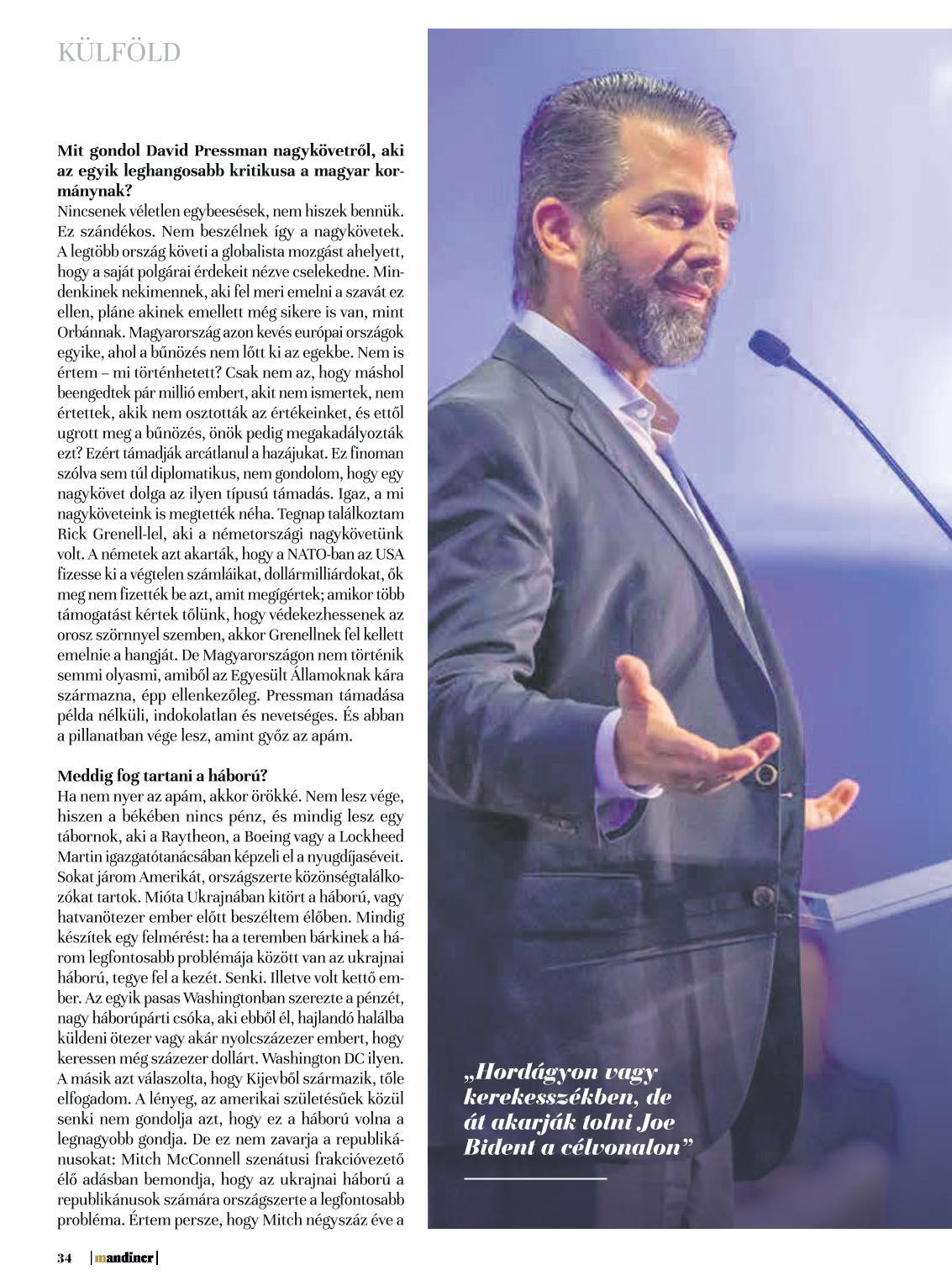 KÜLFÖLD

**Mit gondol David Pressman nagykövetről, aki az egyik leghangosabb kritikusa a magyar kormánynak?**
Nincsenek véletlen egybeesések, nem hiszek bennük. Ez szándékos. Nem beszélnek így a nagykövetek. A legtöbb ország követi a globalista mozgást ahelyett, hogy a saját polgárai érdekeit nézve cselekedne. Mindenkinek nekimennek, aki fel meri emelni a szavát ez ellen, pláne akinek emellett még sikere is van, mint Orbánnak. Magyarország azon kevés európai országok egyike, ahol a bűnözés nem lőtt ki az egekbe. Nem is értem – mi történhetett? Csak nem az, hogy máshol beengedtek pár millió embert, akit nem ismertek, nem értettek, akik nem osztották az értékeinket, és ettől ugrott meg a bűnözés, önök pedig megakadályozták ezt? Ezért támadják arcátlanul a hazájukat. Ez finoman szólva sem túl diplomatikus, nem gondolom, hogy egy nagykövet dolga az ilyen típusú támadás. Igaz, a mi nagyköveteink is megtették néha. Tegnap találkoztam Rick Grenell-lel, aki a németországi nagykövetünk volt. A németek azt akarták, hogy a NATO-ban az USA fizesse ki a végtelen számláikat, dollármilliárdokat, ők meg nem fizették be azt, amit megígértek; amikor több támogatást kértek tőlünk, hogy védekezhessenek az orosz szörnnyel szemben, akkor Grenellnek fel kellett emelnie a hangját. De Magyarországon nem történik semmi olyasmi, amiből az Egyesült Államoknak kára származna, épp ellenkezőleg. Pressman támadása példa nélküli, indokolatlan és nevetséges. És abban a pillanatban vége lesz, amint győz az apám.

**Meddig fog tartani a háború?**
Ha nem nyer az apám, akkor örökké. Nem lesz vége, hiszen a békében nincs pénz, és mindig lesz egy tábornok, aki a Raytheon, a Boeing vagy a Lockheed Martin igazgatótanácsában képzeli el a nyugdíjaséveit. Sokat járom Amerikát, országszerte közönségtalálkozókat tartok. Mióta Ukrajnában kitört a háború, vagy hatvanötezer ember előtt beszéltem élőben. Mindig készítek egy felmérést: ha a teremben bárkinek a három legfontosabb problémája között van az ukrajnai háború, tegye fel a kezét. Senki. Illetve volt kettő ember. Az egyik pasas Washingtonban szerezte a pénzét, nagy háborúpárti csóka, aki ebből él, hajlandó halálba küldeni ötezer vagy akár nyolcszázezer embert, hogy keressen még százezer dollárt. Washington DC ilyen. A másik azt válaszolta, hogy Kijevből származik, tőle elfogadom. A lényeg, az amerikai születésűek közül senki nem gondolja azt, hogy ez a háború volna a legnagyobb gondja. De ez nem zavarja a republikánusokat: Mitch McConnell szenátusi frakcióvezető élő adásban bemondja, hogy az ukrajnai háború a republikánusok számára országszerte a legfontosabb probléma. Értem persze, hogy Mitch négyszáz éve a

„Hordágyon vagy kerekesszékben, de át akarják tolni Joe Bident a célvonalon”

34 | mandiner |